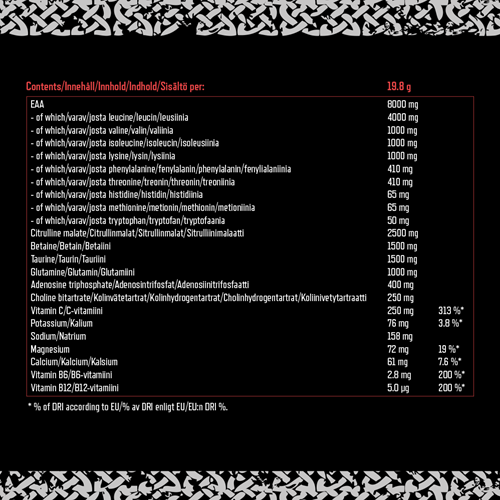 | Contents/Innehåll/Innhold/Indhold/Sisältö per: | 19.8 g | |
|---|---|---|
| EAA | 8000 mg | |
| - of which/varav/josta leucine/leucin/leusiinia | 4000 mg | |
| - of which/varav/josta valine/valin/valiinia | 1000 mg | |
| - of which/varav/josta isoleucine/isoleucin/isoleusiinia | 1000 mg | |
| - of which/varav/josta lysine/lysin/lysiinia | 1000 mg | |
| - of which/varav/josta phenylalanine/fenylalanin/phenylalanin/fenylialaniinia | 410 mg | |
| - of which/varav/josta threonine/treonin/threonin/treoniinia | 410 mg | |
| - of which/varav/josta histidine/histidin/histidiinia | 65 mg | |
| - of which/varav/josta methionine/metionin/methionin/metioniinia | 65 mg | |
| - of which/varav/josta tryptophan/tryptofan/tryptofaania | 50 mg | |
| Citrulline malate/Citrullinmalat/Sitrullinmalat/Sitrulliinimalaatti | 2500 mg | |
| Betaine/Betain/Betaiini | 1500 mg | |
| Taurine/Taurin/Tauriini | 1500 mg | |
| Glutamine/Glutamin/Glutamiini | 1000 mg | |
| Adenosine triphosphate/Adenosintrifosfat/Adenosiinitrifosfaatti | 400 mg | |
| Choline bitartrate/Kolinvätetartrat/Kolinhydrogentartrat/Cholinhydrogentartrat/Koliinivetytartraatti | 250 mg | |
| Vitamin C/C-vitamiini | 250 mg | 313 %* |
| Potassium/Kalium | 76 mg | 3.8 %* |
| Sodium/Natrium | 158 mg | |
| Magnesium | 72 mg | 19 %* |
| Calcium/Kalcium/Kalsium | 61 mg | 7.6 %* |
| Vitamin B6/B6-vitamiini | 2.8 mg | 200 %* |
| Vitamin B12/B12-vitamiini | 5.0 µg | 200 %* |

* % of DRI according to EU/% av DRI enligt EU/EU:n DRI %.